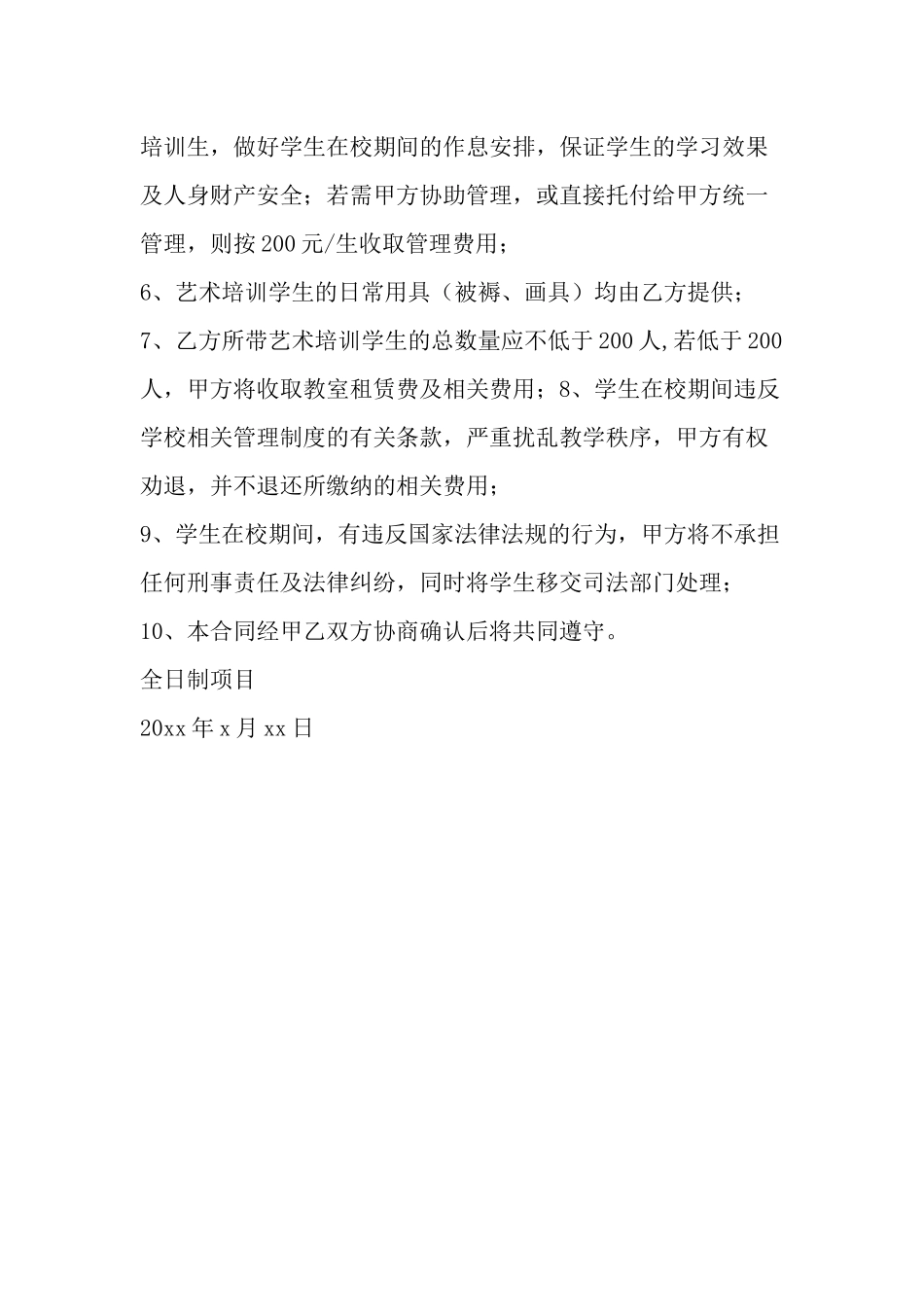 培训生，做好学生在校期间的作息安排，保证学生的学习效果及人身财产安全；若需甲方协助管理，或直接托付给甲方统一管理，则按200元/生收取管理费用；

6、艺术培训学生的日常用具（被褥、画具）均由乙方提供；

7、乙方所带艺术培训学生的总数量应不低于200人,若低于200人，甲方将收取教室租赁费及相关费用；8、学生在校期间违反学校相关管理制度的有关条款，严重扰乱教学秩序，甲方有权劝退，并不退还所缴纳的相关费用；

9、学生在校期间，有违反国家法律法规的行为，甲方将不承担任何刑事责任及法律纠纷，同时将学生移交司法部门处理；

10、本合同经甲乙双方协商确认后将共同遵守。

全日制项目

20xx年x月xx日